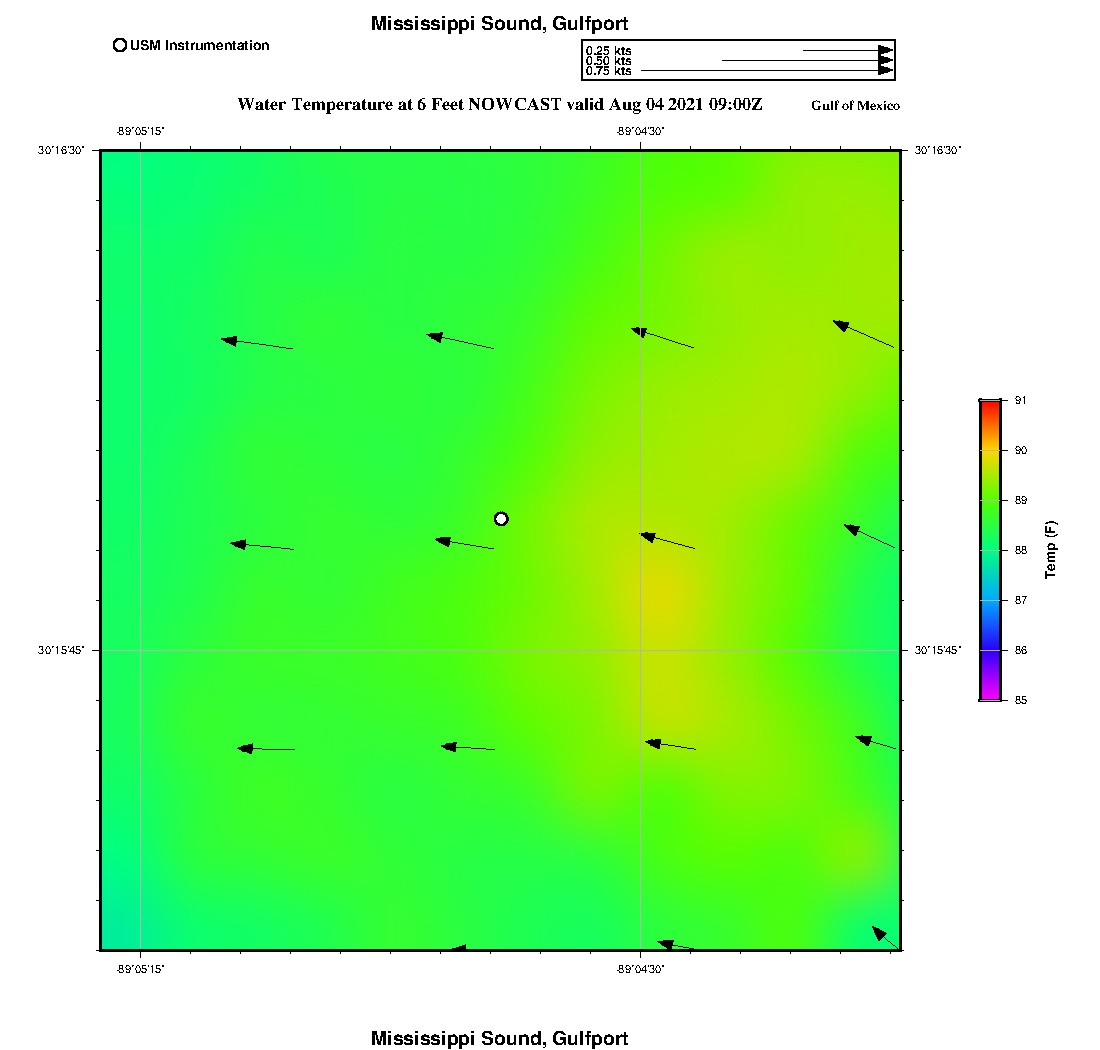 Mississippi Sound, Gulfport

USM Instrumentation

0.25 kts
0.50 kts
0.75 kts

Water Temperature at 6 Feet NOWCAST valid Aug 04 2021 09:00Z

Gulf of Mexico

-89°05'15"
-89°04'30"

30°16'30"
30°16'30"

30°15'45"
30°15'45"

-89°05'15"
-89°04'30"

91
90
89
88
87
86
85

Temp (F)

Mississippi Sound, Gulfport